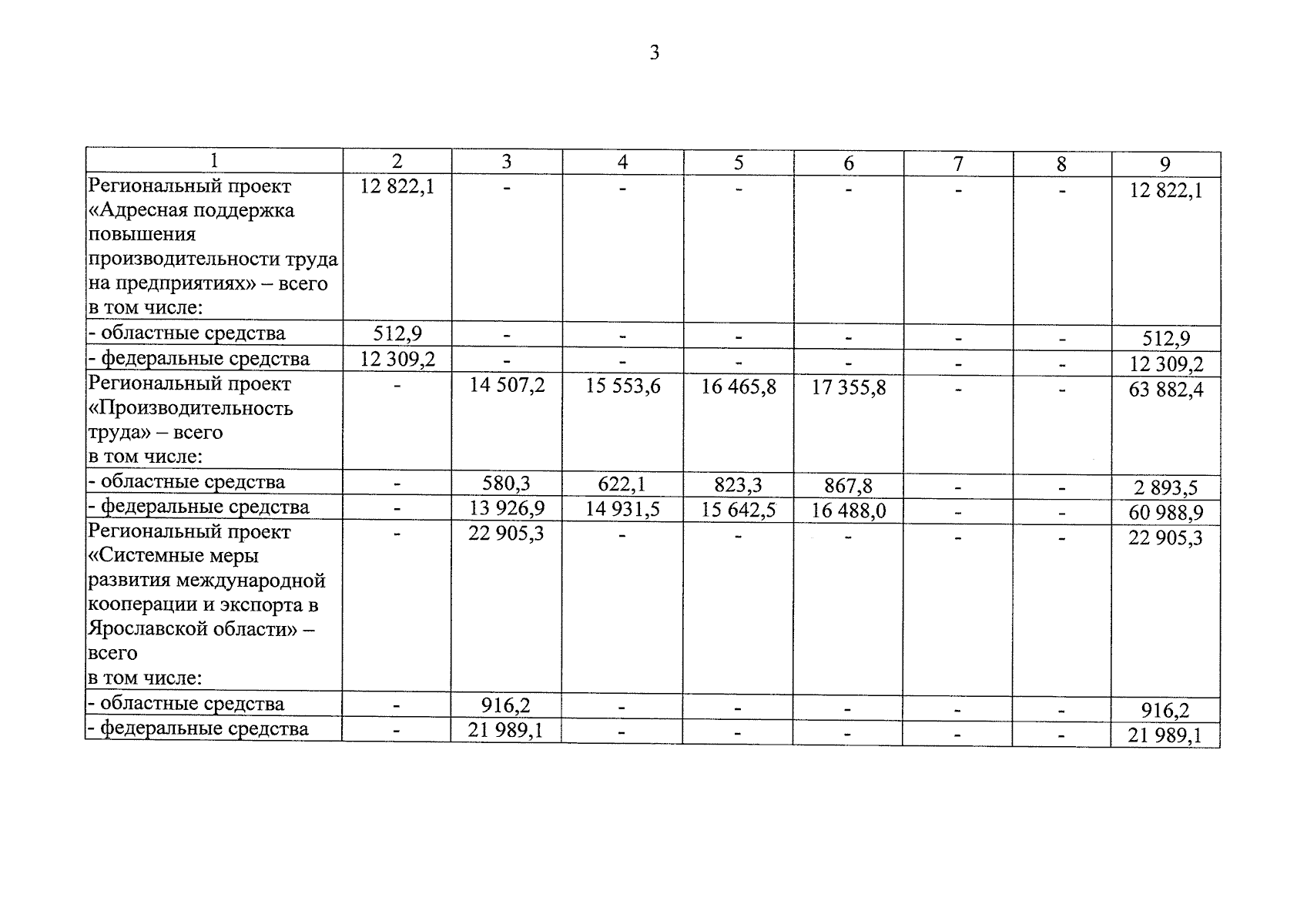 3

| 1 | 2 | 3 | 4 | 5 | 6 | 7 | 8 | 9 |
|---|---|---|---|---|---|---|---|---|
| Региональный проект «Адресная поддержка повышения производительности труда на предприятиях» – всего в том числе: | 12 822,1 | - | - | - | - | - | - | 12 822,1 |
| - областные средства | 512,9 | - | - | - | - | - | - | 512,9 |
| - федеральные средства | 12 309,2 | - | - | - | - | - | - | 12 309,2 |
| Региональный проект «Производительность труда» – всего в том числе: | - | 14 507,2 | 15 553,6 | 16 465,8 | 17 355,8 | - | - | 63 882,4 |
| - областные средства | - | 580,3 | 622,1 | 823,3 | 867,8 | - | - | 2 893,5 |
| - федеральные средства | - | 13 926,9 | 14 931,5 | 15 642,5 | 16 488,0 | - | - | 60 988,9 |
| Региональный проект «Системные меры развития международной кооперации и экспорта в Ярославской области» – всего в том числе: | - | 22 905,3 | - | - | - | - | - | 22 905,3 |
| - областные средства | - | 916,2 | - | - | - | - | - | 916,2 |
| - федеральные средства | - | 21 989,1 | - | - | - | - | - | 21 989,1 |